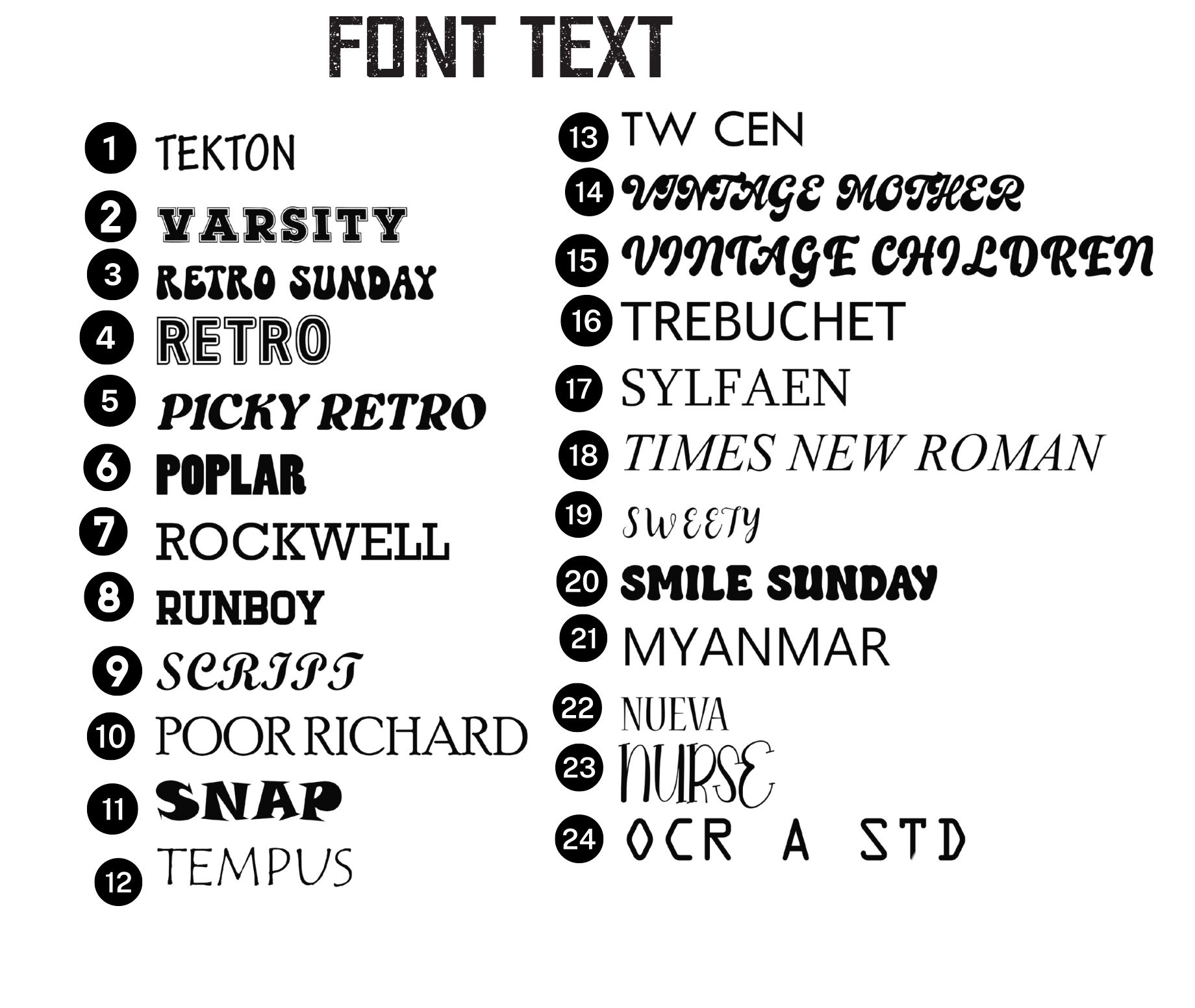 FONT TEXT

1 TEKTON
2 VARSITY
3 RETRO SUNDAY
4 RETRO
5 PICKY RETRO
6 POPLAR
7 ROCKWELL
8 RUNBOY
9 SCRIPT
10 POOR RICHARD
11 SNAP
12 TEMPUS

13 TW CEN
14 VINTAGE MOTHER
15 VINTAGE CHILDREN
16 TREBUCHET
17 SYLFAEN
18 TIMES NEW ROMAN
19 SWEETY
20 SMILE SUNDAY
21 MYANMAR
22 NUEVA
23 NURSE
24 OCR A STD